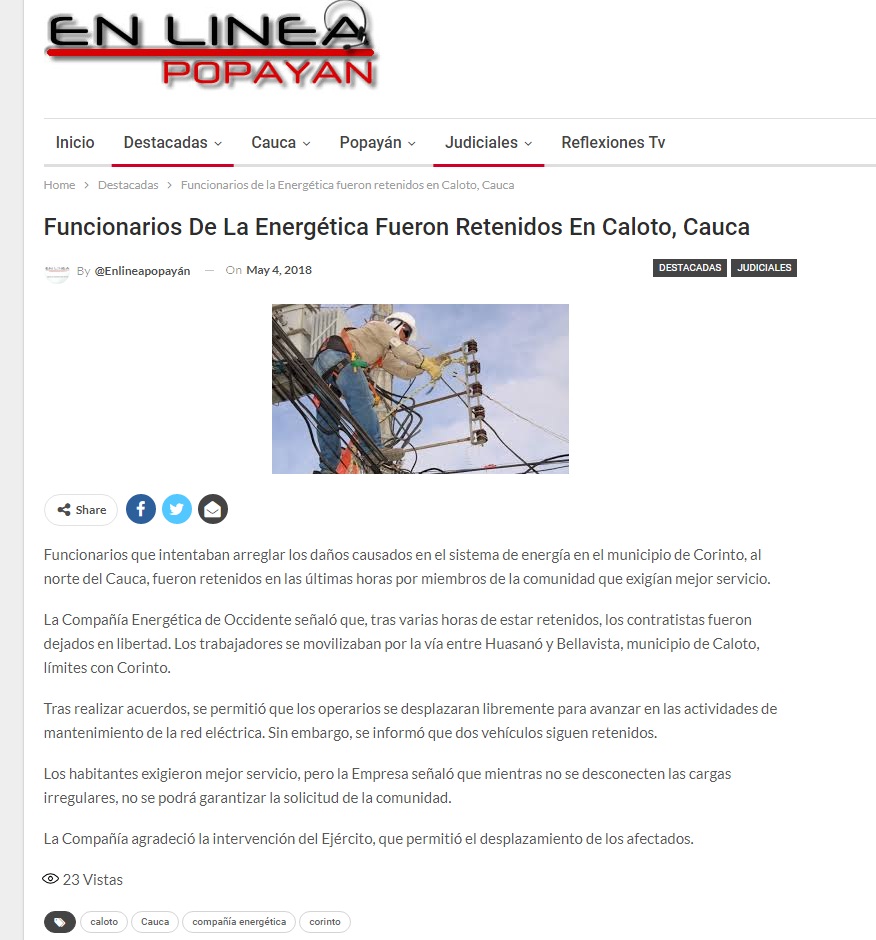 EN LINEA
POPAYAN

Inicio Destacadas Cauca Popayán Judiciales Reflexiones Tv

Home > Destacadas > Funcionarios de la Energética fueron retenidos en Caloto, Cauca

Funcionarios De La Energética Fueron Retenidos En Caloto, Cauca

By @Enlineapopayán — On May 4, 2018

DESTACADAS JUDICIALES

Share

Funcionarios que intentaban arreglar los daños causados en el sistema de energía en el municipio de Corinto, al norte del Cauca, fueron retenidos en las últimas horas por miembros de la comunidad que exigían mejor servicio.

La Compañía Energética de Occidente señaló que, tras varias horas de estar retenidos, los contratistas fueron dejados en libertad. Los trabajadores se movilizaban por la vía entre Huasanó y Bellavista, municipio de Caloto, límites con Corinto.

Tras realizar acuerdos, se permitió que los operarios se desplazaran libremente para avanzar en las actividades de mantenimiento de la red eléctrica. Sin embargo, se informó que dos vehículos siguen retenidos.

Los habitantes exigieron mejor servicio, pero la Empresa señaló que mientras no se desconecten las cargas irregulares, no se podrá garantizar la solicitud de la comunidad.

La Compañía agradeció la intervención del Ejército, que permitió el desplazamiento de los afectados.

23 Vistas

caloto Cauca compañía energética corinto